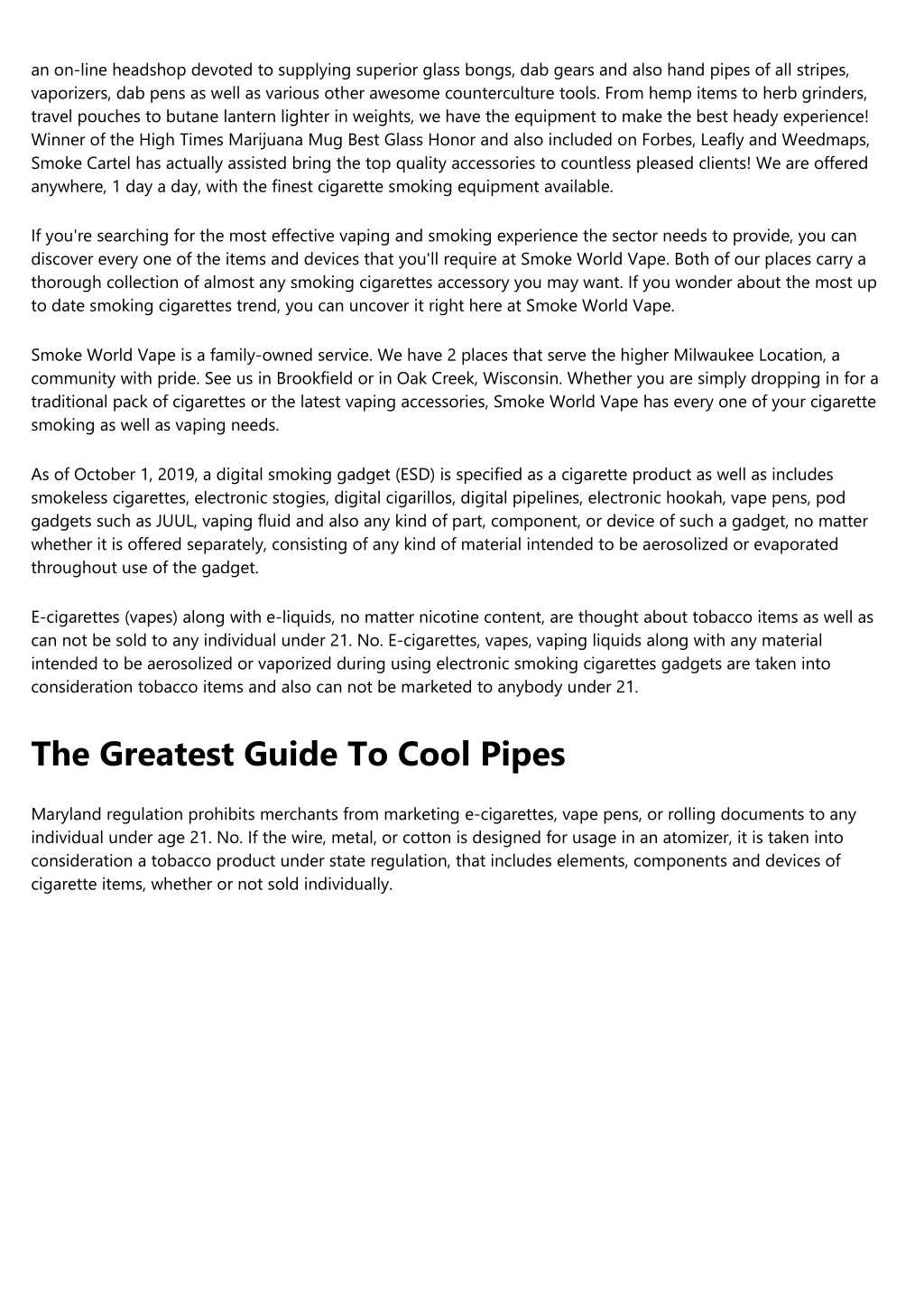 an on-line headshop devoted to supplying superior glass bongs, dab gears and also hand pipes of all stripes, vaporizers, dab pens as well as various other awesome counterculture tools. From hemp items to herb grinders, travel pouches to butane lantern lighter in weights, we have the equipment to make the best heady experience! Winner of the High Times Marijuana Mug Best Glass Honor and also included on Forbes, Leafly and Weedmaps, Smoke Cartel has actually assisted bring the top quality accessories to countless pleased clients! We are offered anywhere, 1 day a day, with the finest cigarette smoking equipment available.

If you're searching for the most effective vaping and smoking experience the sector needs to provide, you can discover every one of the items and devices that you'll require at Smoke World Vape. Both of our places carry a thorough collection of almost any smoking cigarettes accessory you may want. If you wonder about the most up to date smoking cigarettes trend, you can uncover it right here at Smoke World Vape.

Smoke World Vape is a family-owned service. We have 2 places that serve the higher Milwaukee Location, a community with pride. See us in Brookfield or in Oak Creek, Wisconsin. Whether you are simply dropping in for a traditional pack of cigarettes or the latest vaping accessories, Smoke World Vape has every one of your cigarette smoking as well as vaping needs.

As of October 1, 2019, a digital smoking gadget (ESD) is specified as a cigarette product as well as includes smokeless cigarettes, electronic stogies, digital cigarillos, digital pipelines, electronic hookah, vape pens, pod gadgets such as JUUL, vaping fluid and also any kind of part, component, or device of such a gadget, no matter whether it is offered separately, consisting of any kind of material intended to be aerosolized or evaporated throughout use of the gadget.

E-cigarettes (vapes) along with e-liquids, no matter nicotine content, are thought about tobacco items as well as can not be sold to any individual under 21. No. E-cigarettes, vapes, vaping liquids along with any material intended to be aerosolized or vaporized during using electronic smoking cigarettes gadgets are taken into consideration tobacco items and also can not be marketed to anybody under 21.

The Greatest Guide To Cool Pipes

Maryland regulation prohibits merchants from marketing e-cigarettes, vape pens, or rolling documents to any individual under age 21. No. If the wire, metal, or cotton is designed for usage in an atomizer, it is taken into consideration a tobacco product under state regulation, that includes elements, components and devices of cigarette items, whether or not sold individually.